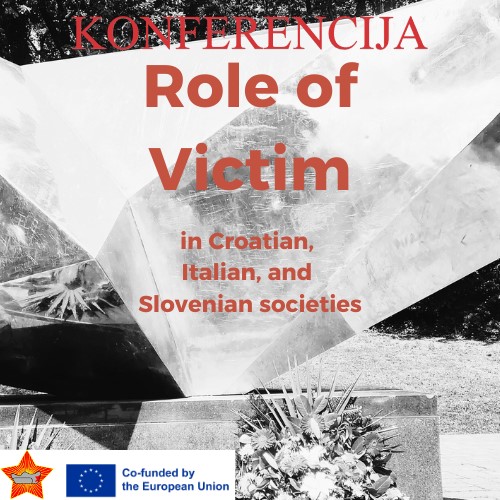 KONFERENCIJA

Role of Victim

in Croatian, Italian, and Slovenian societies

Co-funded by the European Union